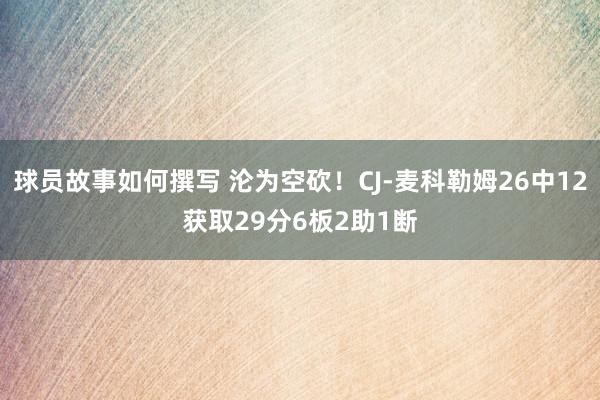 球员故事如何撰写 沦为空砍！CJ-麦科勒姆26中12获取29分6板2助1断